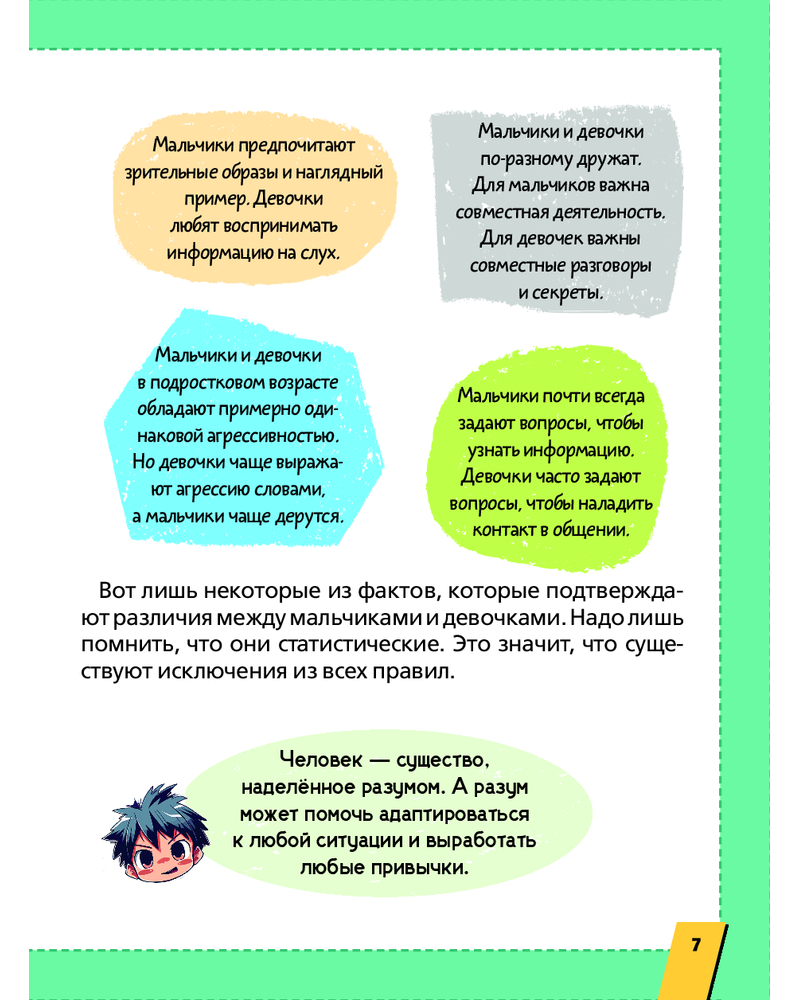 Мальчики предпочитают зрительные образы и наглядный пример. Девочки любят воспринимать информацию на слух.

Мальчики и девочки по-разному дружат. Для мальчиков важна совместная деятельность. Для девочек важны совместные разговоры и секреты.

Мальчики и девочки в подростковом возрасте обладают примерно одинаковой агрессивностью. Но девочки чаще выражают агрессию словами, а мальчики чаще дерутся.

Мальчики почти всегда задают вопросы, чтобы узнать информацию. Девочки часто задают вопросы, чтобы наладить контакт в общении.

Вот лишь некоторые из фактов, которые подтверждают различия между мальчиками и девочками. Надо лишь помнить, что они статистические. Это значит, что существуют исключения из всех правил.

Человек — существо, наделённое разумом. А разум может помочь адаптироваться к любой ситуации и выработать любые привычки.

7